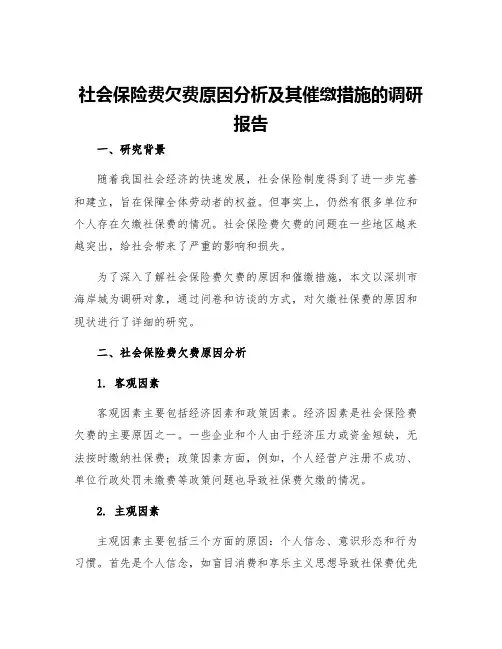 社会保险费欠费原因分析及其催缴措施的调研报告

一、研究背景

随着我国社会经济的快速发展，社会保险制度得到了进一步完善和建立，旨在保障全体劳动者的权益。但事实上，仍然有很多单位和个人存在欠缴社保费的情况。社会保险费欠费的问题在一些地区越来越突出，给社会带来了严重的影响和损失。

为了深入了解社会保险费欠费的原因和催缴措施，本文以深圳市海岸城为调研对象，通过问卷和访谈的方式，对欠缴社保费的原因和现状进行了详细的研究。

二、社会保险费欠费原因分析

1. 客观因素

客观因素主要包括经济因素和政策因素。经济因素是社会保险费欠费的主要原因之一。一些企业和个人由于经济压力或资金短缺，无法按时缴纳社保费；政策因素方面，例如，个人经营户注册不成功、单位行政处罚未缴费等政策问题也导致社保费欠缴的情况。

2. 主观因素

主观因素主要包括三个方面的原因：个人信念、意识形态和行为习惯。首先是个人信念，如盲目消费和享乐主义思想导致社保费优先